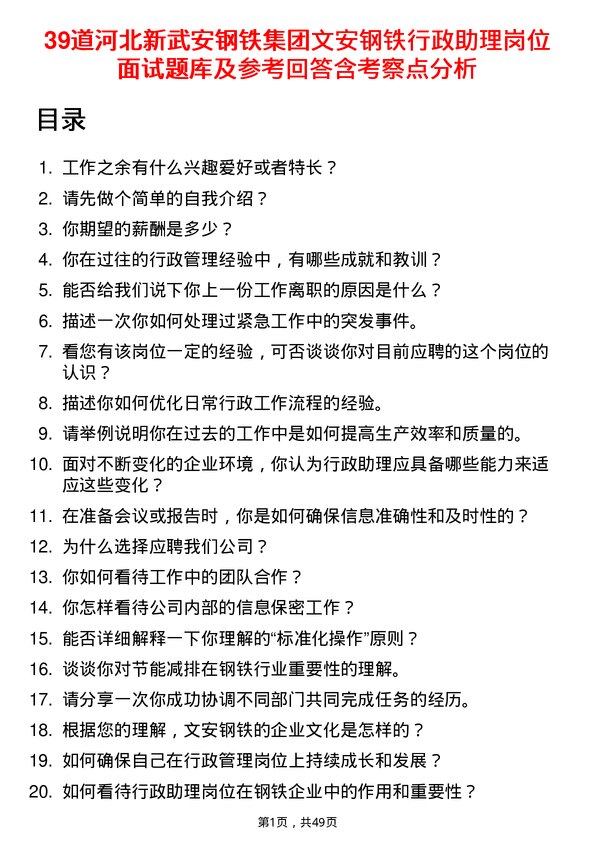 39道河北新武安钢铁集团文安钢铁行政助理岗位面试题库及参考回答含考察点分析

目录

1. 工作之余有什么兴趣爱好或者特长？
2. 请先做个简单的自我介绍？
3. 你期望的薪酬是多少？
4. 你在过往的行政管理经验中，有哪些成就和教训？
5. 能否给我们说下你上一份工作离职的原因是什么？
6. 描述一次你如何处理过紧急工作中的突发事件。
7. 看您有该岗位一定的经验，可否谈谈你对目前应聘的这个岗位的认识？
8. 描述你如何优化日常行政工作流程的经验。
9. 请举例说明你在过去的工作中是如何提高生产效率和质量的。
10. 面对不断变化的企业环境，你认为行政助理应具备哪些能力来适应这些变化？
11. 在准备会议或报告时，你是如何确保信息准确性和及时性的？
12. 为什么选择应聘我们公司？
13. 你如何看待工作中的团队合作？
14. 你怎样看待公司内部的信息保密工作？
15. 能否详细解释一下你理解的“标准化操作”原则？
16. 谈谈你对节能减排在钢铁行业重要性的理解。
17. 请分享一次你成功协调不同部门共同完成任务的经历。
18. 根据您的理解，文安钢铁的企业文化是怎样的？
19. 如何确保自己在行政管理岗位上持续成长和发展？
20. 如何看待行政助理岗位在钢铁企业中的作用和重要性？

第1页，共49页